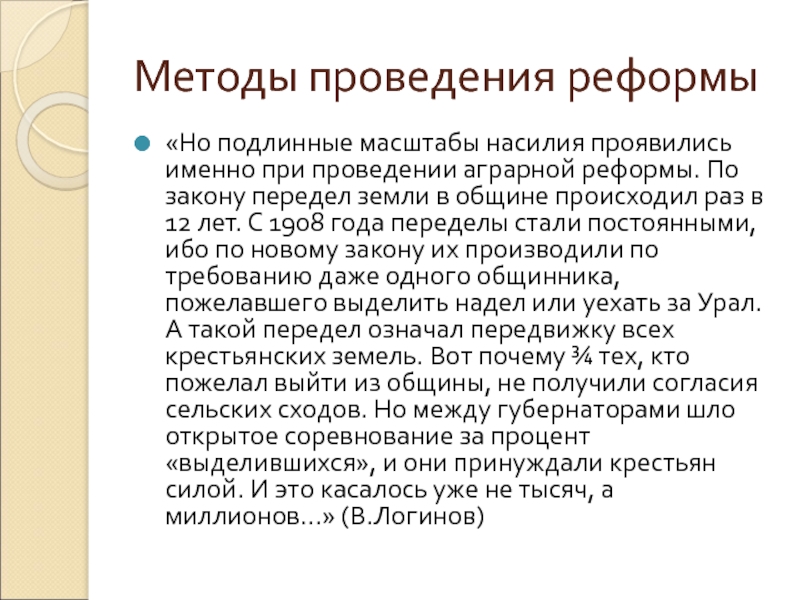 Методы проведения реформы

«Но подлинные масштабы насилия проявились именно при проведении аграрной реформы. По закону передел земли в общине происходил раз в 12 лет. С 1908 года переделы стали постоянными, ибо по новому закону их производили по требованию даже одного общинника, пожелавшего выделить надел или уехать за Урал. А такой передел означал передвижку всех крестьянских земель. Вот почему ¾ тех, кто пожелал выйти из общины, не получили согласия сельских сходов. Но между губернаторами шло открытое соревнование за процент «выделившихся», и они принуждали крестьян силой. И это касалось уже не тысяч, а миллионов…» (В.Логинов)